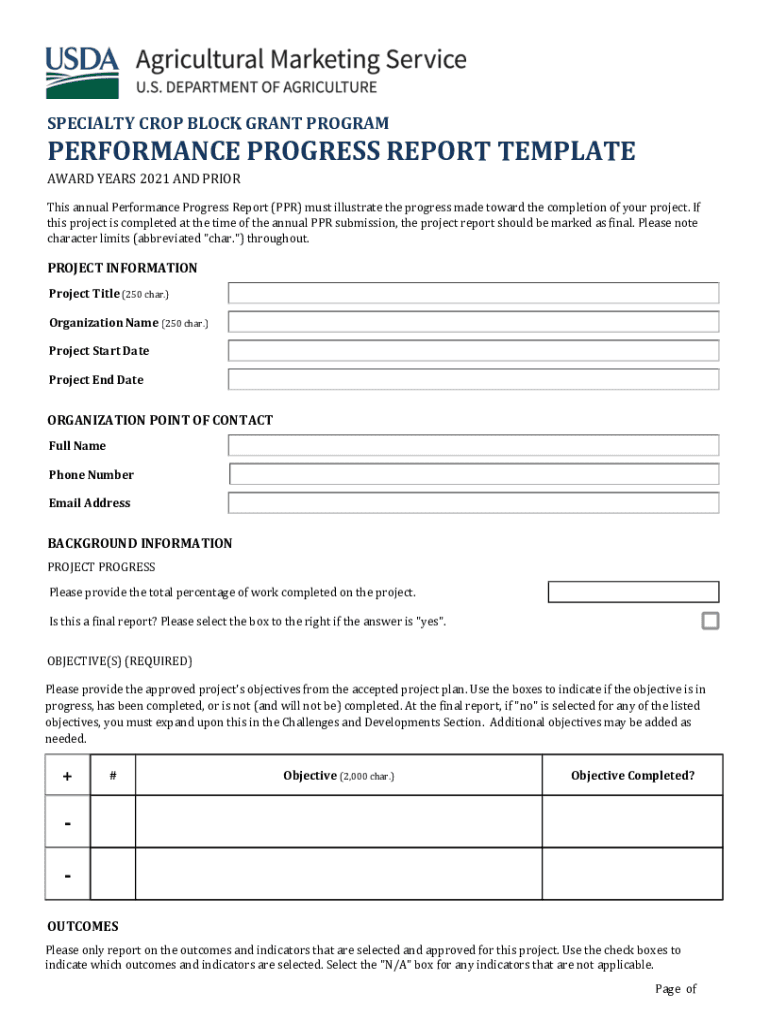 USDA Agricultural Marketing Service
U.S. DEPARTMENT OF AGRICULTURE

SPECIALTY CROP BLOCK GRANT PROGRAM

PERFORMANCE PROGRESS REPORT TEMPLATE

AWARD YEARS 2021 AND PRIOR

This annual Performance Progress Report (PPR) must illustrate the progress made toward the completion of your project. If this project is completed at the time of the annual PPR submission, the project report should be marked as final. Please note character limits (abbreviated "char.") throughout.

PROJECT INFORMATION

Project Title (250 char.)

Organization Name (250 char.)

Project Start Date

Project End Date

ORGANIZATION POINT OF CONTACT

Full Name

Phone Number

Email Address

BACKGROUND INFORMATION

PROJECT PROGRESS

Please provide the total percentage of work completed on the project.

Is this a final report? Please select the box to the right if the answer is "yes".

OBJECTIVE(S) (REQUIRED)

Please provide the approved project's objectives from the accepted project plan. Use the boxes to indicate if the objective is in progress, has been completed, or is not (and will not be) completed. At the final report, if "no" is selected for any of the listed objectives, you must expand upon this in the Challenges and Developments Section. Additional objectives may be added as needed.

| + | # | Objective (2,000 char.) | Objective Completed? |
|---|---|---|---|
| - | | | |
| - | | | |

OUTCOMES

Please only report on the outcomes and indicators that are selected and approved for this project. Use the check boxes to indicate which outcomes and indicators are selected. Select the "N/A" box for any indicators that are not applicable.

Page of